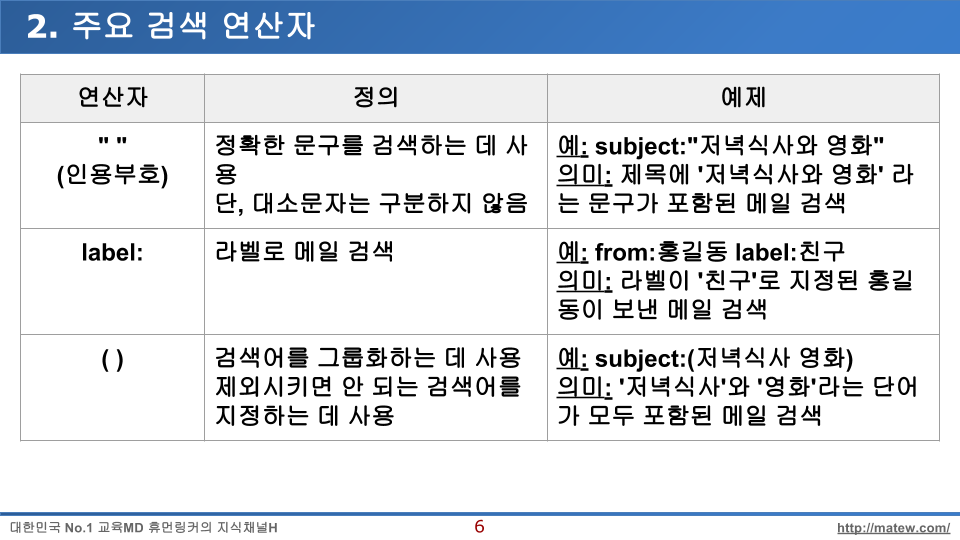 2. 주요 검색 연산자

| 연산자 | 정의 | 예제 |
|---|---|---|
| " " (인용부호) | 정확한 문구를 검색하는 데 사용 단, 대소문자는 구분하지 않음 | 예: subject:"저녁식사와 영화" 의미: 제목에 '저녁식사와 영화' 라는 문구가 포함된 메일 검색 |
| label: | 라벨로 메일 검색 | 예: from:홍길동 label:친구 의미: 라벨이 '친구'로 지정된 홍길동이 보낸 메일 검색 |
| ( ) | 검색어를 그룹화하는 데 사용 제외시키면 안 되는 검색어를 지정하는 데 사용 | 예: subject:(저녁식사 영화) 의미: '저녁식사'와 '영화'라는 단어가 모두 포함된 메일 검색 |

대한민국 No.1 교육MD 휴먼링커의 지식채널H 6 http://matew.com/